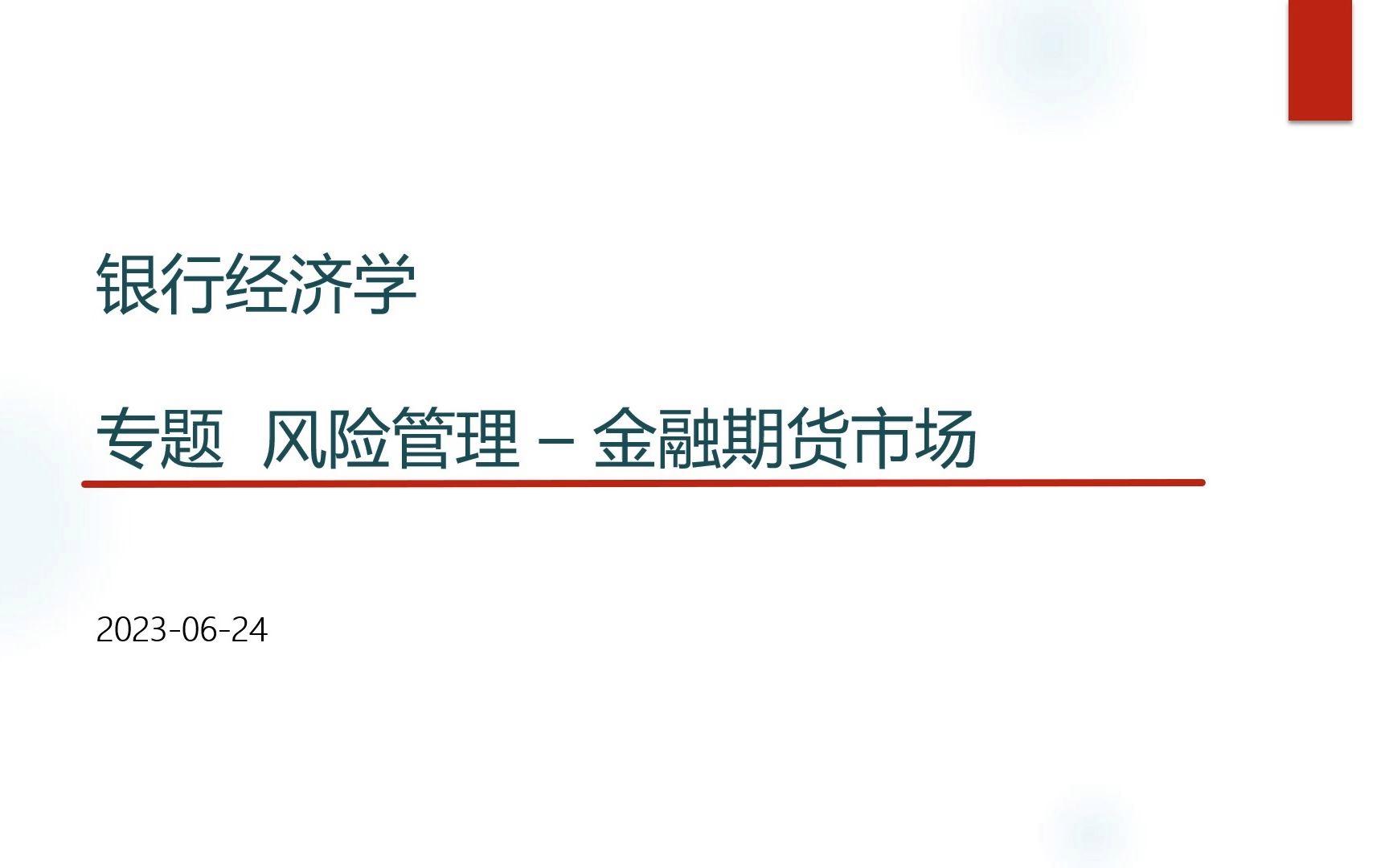 银行经济学

专题 风险管理 – 金融期货市场

2023-06-24